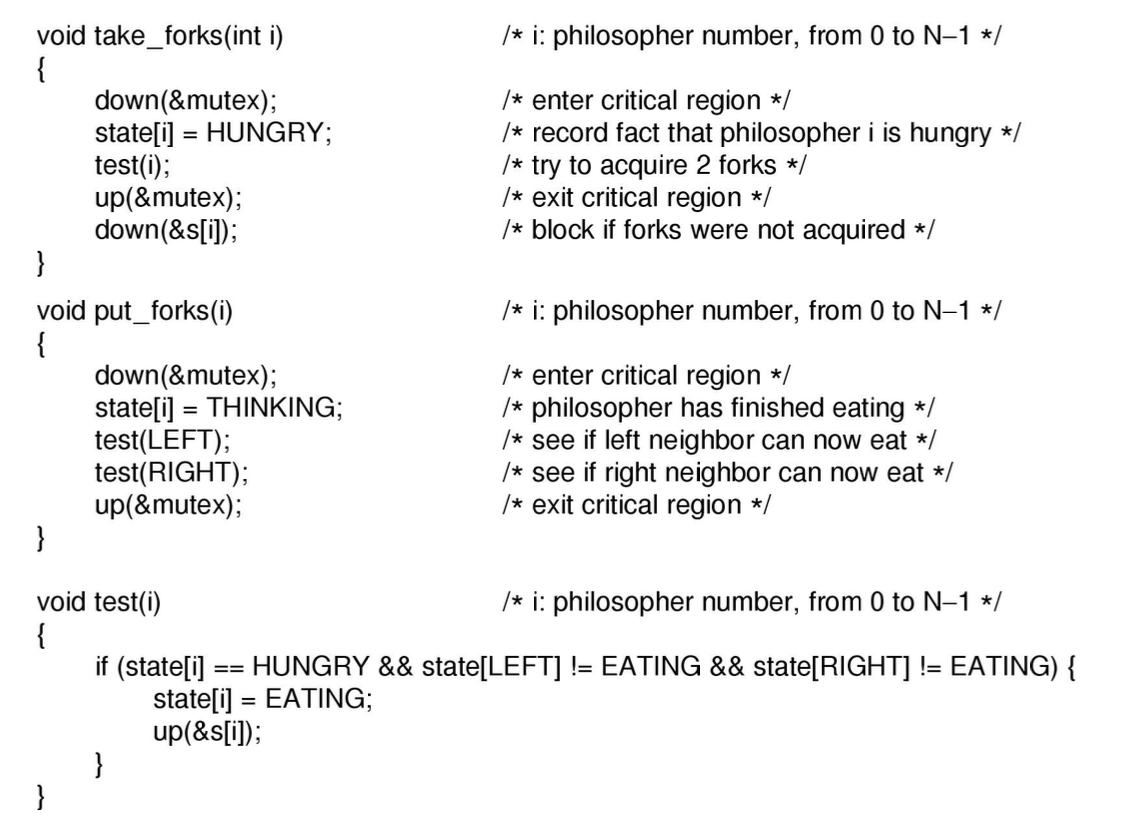 void take_forks(int i)                  /* i: philosopher number, from 0 to N−1 */
{
    down(&mutex);                       /* enter critical region */
    state[i] = HUNGRY;                  /* record fact that philosopher i is hungry */
    test(i);                            /* try to acquire 2 forks */
    up(&mutex);                         /* exit critical region */
    down(&s[i]);                        /* block if forks were not acquired */
}

void put_forks(i)                       /* i: philosopher number, from 0 to N−1 */
{
    down(&mutex);                       /* enter critical region */
    state[i] = THINKING;                /* philosopher has finished eating */
    test(LEFT);                         /* see if left neighbor can now eat */
    test(RIGHT);                        /* see if right neighbor can now eat */
    up(&mutex);                         /* exit critical region */
}

void test(i)                            /* i: philosopher number, from 0 to N−1 */
{
    if (state[i] == HUNGRY && state[LEFT] != EATING && state[RIGHT] != EATING) {
        state[i] = EATING;
        up(&s[i]);
    }
}